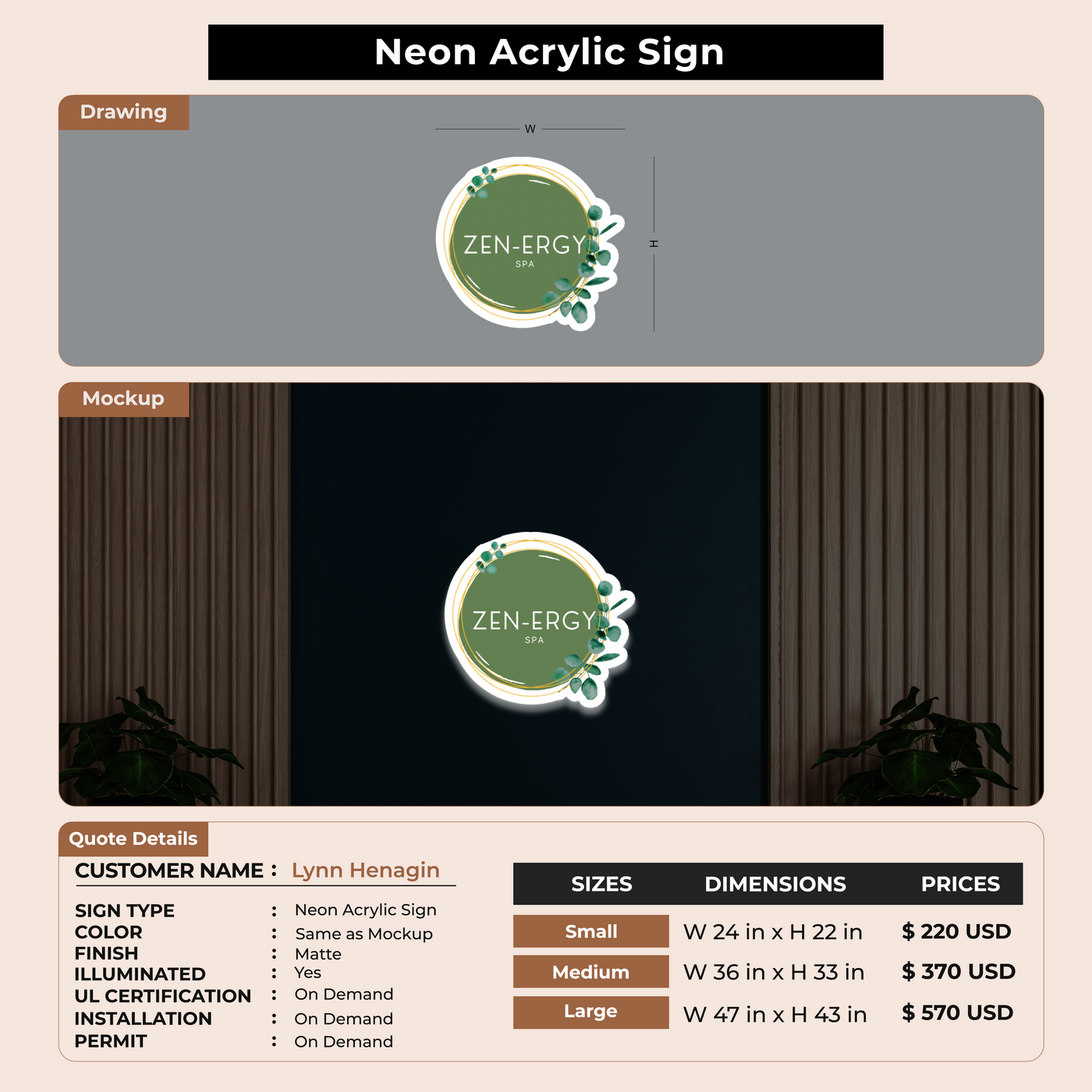 Neon Acrylic Sign

Drawing

W

H

ZEN-ERGY
SPA

Mockup

ZEN-ERGY
SPA

Quote Details

CUSTOMER NAME : Lynn Henagin

SIGN TYPE : Neon Acrylic Sign
COLOR : Same as Mockup
FINISH : Matte
ILLUMINATED : Yes
UL CERTIFICATION : On Demand
INSTALLATION : On Demand
PERMIT : On Demand

| SIZES | DIMENSIONS | PRICES |
|---|---|---|
| Small | W 24 in x H 22 in | $ 220 USD |
| Medium | W 36 in x H 33 in | $ 370 USD |
| Large | W 47 in x H 43 in | $ 570 USD |